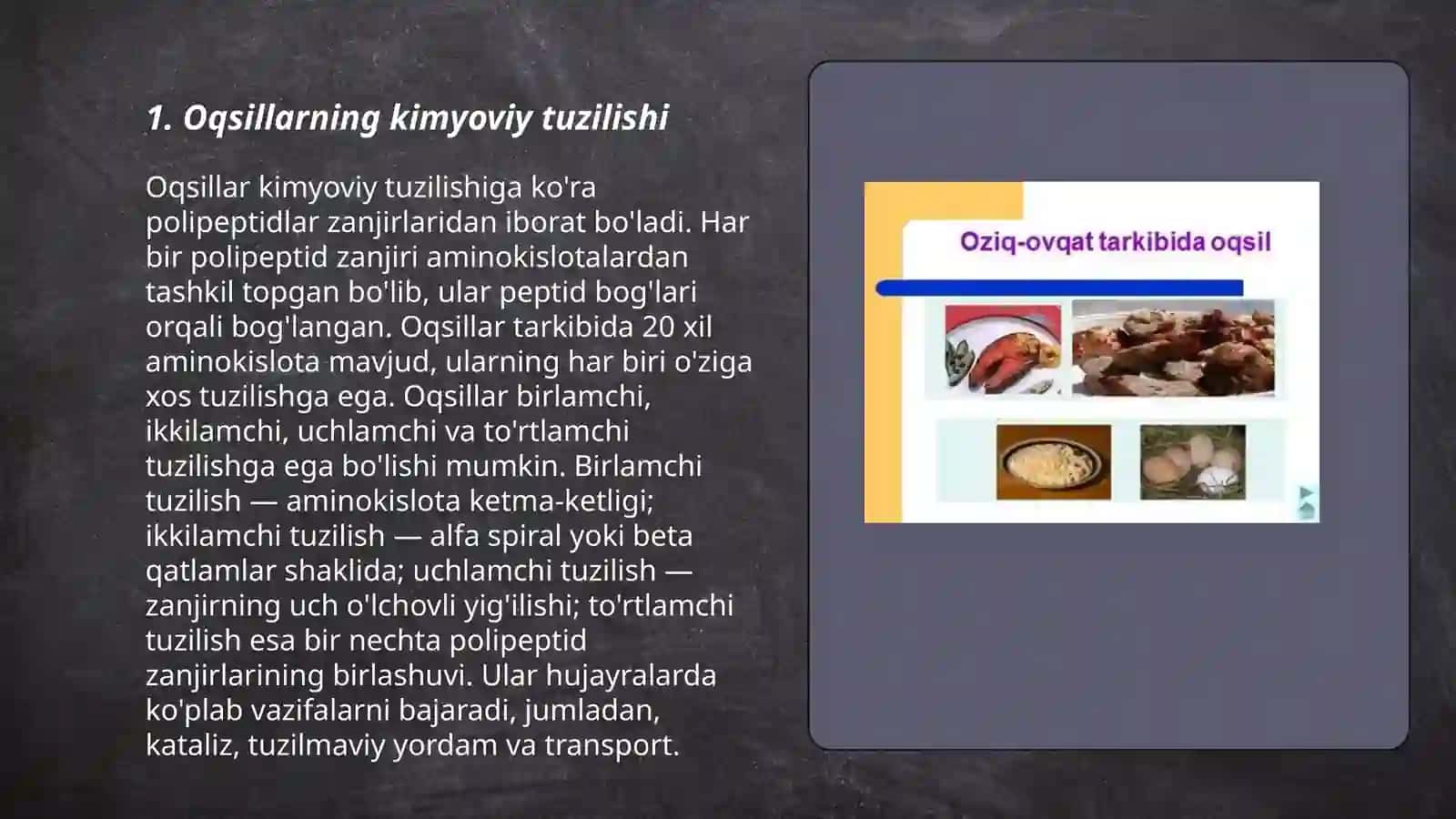 1. Oqsillarning kimyoviy tuzilishi

Oqsillar kimyoviy tuzilishiga ko'ra polipeptidlar zanjirlaridan iborat bo'ladi. Har bir polipeptid zanjiri aminokislotalardan tashkil topgan bo'lib, ular peptid bog'lari orqali bog'langan. Oqsillar tarkibida 20 xil aminokislota mavjud, ularning har biri o'ziga xos tuzilishga ega. Oqsillar birlamchi, ikkilamchi, uchlamchi va to'rtlamchi tuzilishga ega bo'lishi mumkin. Birlamchi tuzilish — aminokislota ketma-ketligi; ikkilamchi tuzilish — alfa spiral yoki beta qatlamlar shaklida; uchlamchi tuzilish — zanjirning uch o'lchovli yig'ilishi; to'rtlamchi tuzilish esa bir nechta polipeptid zanjirlarining birlashuvi. Ular hujayralarda ko'plab vazifalarni bajaradi, jumladan, kataliz, tuzilmaviy yordam va transport.

Oziq-ovqat tarkibida oqsil